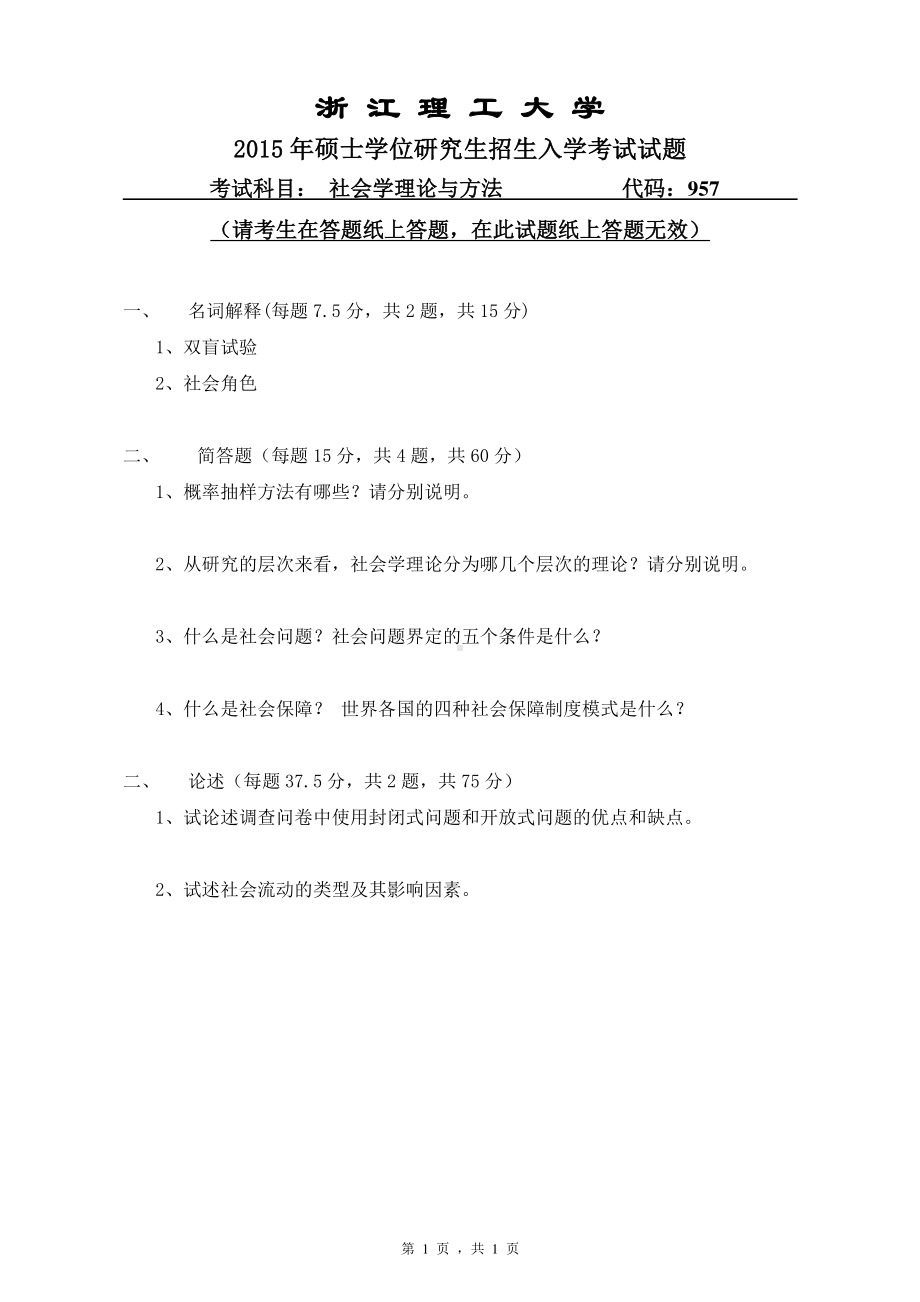 浙 江 理 工 大 学

2015年硕士学位研究生招生入学考试试题

考试科目： 社会学理论与方法 代码：957

（请考生在答题纸上答题，在此试题纸上答题无效）

一、 名词解释(每题7.5分，共2题，共15分)

1、双盲试验

2、社会角色

二、 简答题（每题15分，共4题，共60分）

1、概率抽样方法有哪些？请分别说明。

2、从研究的层次来看，社会学理论分为哪几个层次的理论？请分别说明。

3、什么是社会问题？社会问题界定的五个条件是什么？

4、什么是社会保障？ 世界各国的四种社会保障制度模式是什么？

二、 论述（每题37.5分，共2题，共75分）

1、试论述调查问卷中使用封闭式问题和开放式问题的优点和缺点。

2、试述社会流动的类型及其影响因素。

第 1 页 ，共 1 页